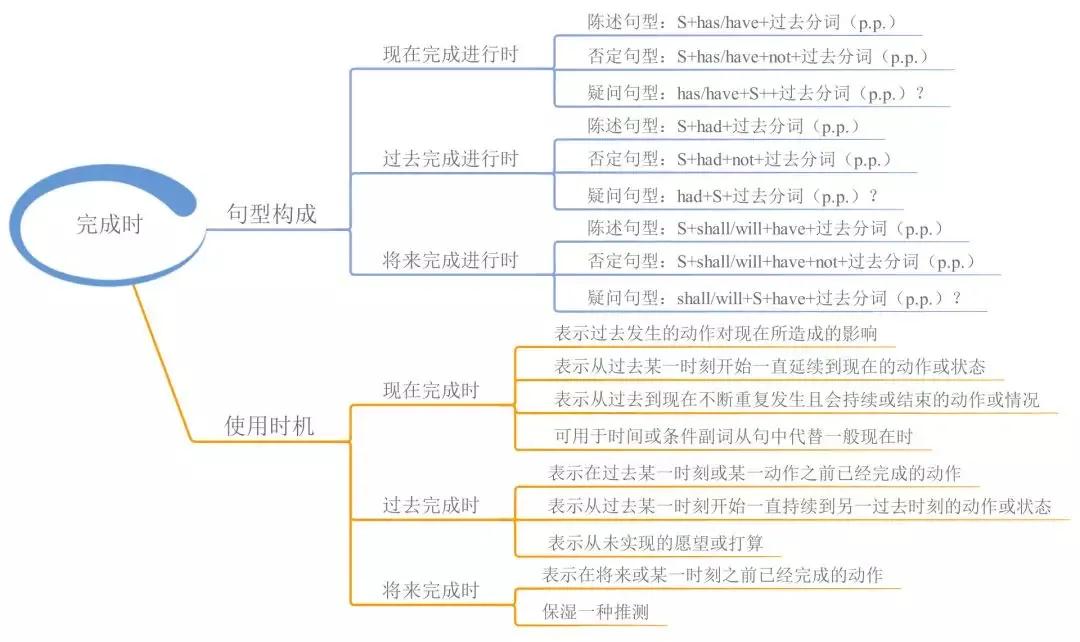 完成时

句型构成

现在完成进行时

陈述句型：S+has/have+过去分词（p.p.）

否定句型：S+has/have+not+过去分词（p.p.）

疑问句型：has/have+S++过去分词（p.p.）？

过去完成进行时

陈述句型：S+had+过去分词（p.p.）

否定句型：S+had+not+过去分词（p.p.）

疑问句型：had+S+过去分词（p.p.）？

将来完成进行时

陈述句型：S+shall/will+have+过去分词（p.p.）

否定句型：S+shall/will+have+not+过去分词（p.p.）

疑问句型：shall/will+S+have+过去分词（p.p.）？

使用时机

现在完成时

表示过去发生的动作对现在所造成的影响

表示从过去某一时刻开始一直延续到现在的动作或状态

表示从过去到现在不断重复发生且会持续或结束的动作或情况

可用于时间或条件副词从句中代替一般现在时

过去完成时

表示在过去某一时刻或某一动作之前已经完成的动作

表示从过去某一时刻开始一直持续到另一过去时刻的动作或状态

表示从未实现的愿望或打算

将来完成时

表示在将来或某一时刻之前已经完成的动作

保湿一种推测